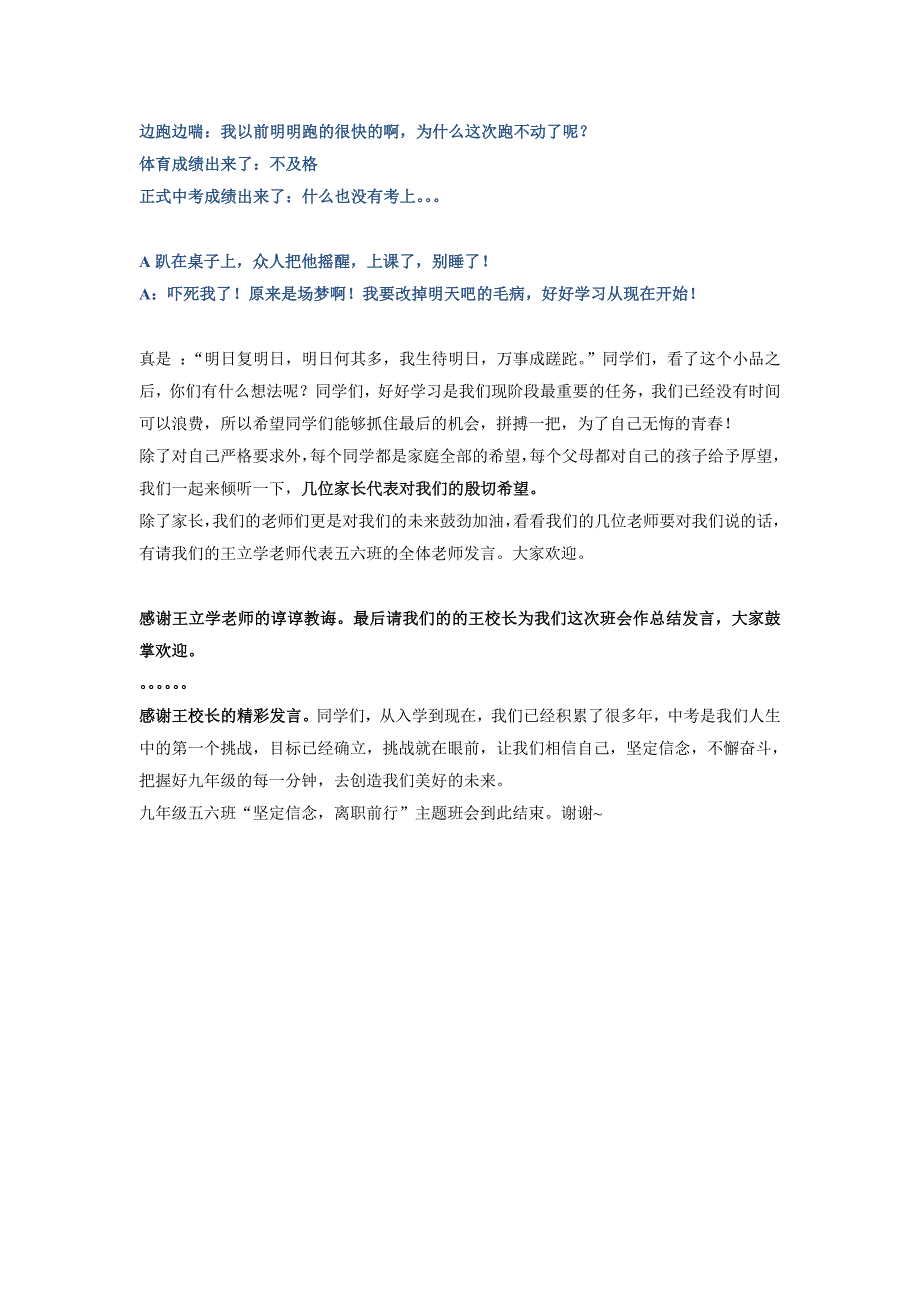 边跑边喘：我以前明明跑的很快的啊，为什么这次跑不动了呢？
体育成绩出来了：不及格
正式中考成绩出来了：什么也没有考上。。。

A 趴在桌子上，众人把他摇醒，上课了，别睡了！
A：吓死我了！原来是场梦啊！我要改掉明天吧的毛病，好好学习从现在开始！

真是 ：“明日复明日，明日何其多，我生待明日，万事成蹉跎。”同学们，看了这个小品之后，你们有什么想法呢？同学们，好好学习是我们现阶段最重要的任务，我们已经没有时间可以浪费，所以希望同学们能够抓住最后的机会，拼搏一把，为了自己无悔的青春！
除了对自己严格要求外，每个同学都是家庭全部的希望，每个父母都对自己的孩子给予厚望，我们一起来倾听一下，几位家长代表对我们的殷切希望。
除了家长，我们的老师们更是对我们的未来鼓劲加油，看看我们的几位老师要对我们说的话，有请我们的王立学老师代表五六班的全体老师发言。大家欢迎。

感谢王立学老师的谆谆教诲。最后请我们的的王校长为我们这次班会作总结发言，大家鼓掌欢迎。
。。。。。。
感谢王校长的精彩发言。同学们，从入学到现在，我们已经积累了很多年，中考是我们人生中的第一个挑战，目标已经确立，挑战就在眼前，让我们相信自己，坚定信念，不懈奋斗，把握好九年级的每一分钟，去创造我们美好的未来。
九年级五六班“坚定信念，离职前行”主题班会到此结束。谢谢~